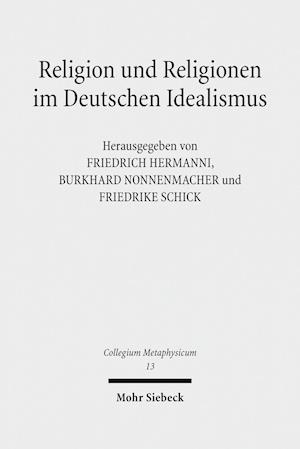 Religion und Religionen im Deutschen Idealismus

Herausgegeben von
FRIEDRICH HERMANNI,
BURKHARD NONNENMACHER und
FRIEDRIKE SCHICK

Collegium Metaphysicum
13

Mohr Siebeck